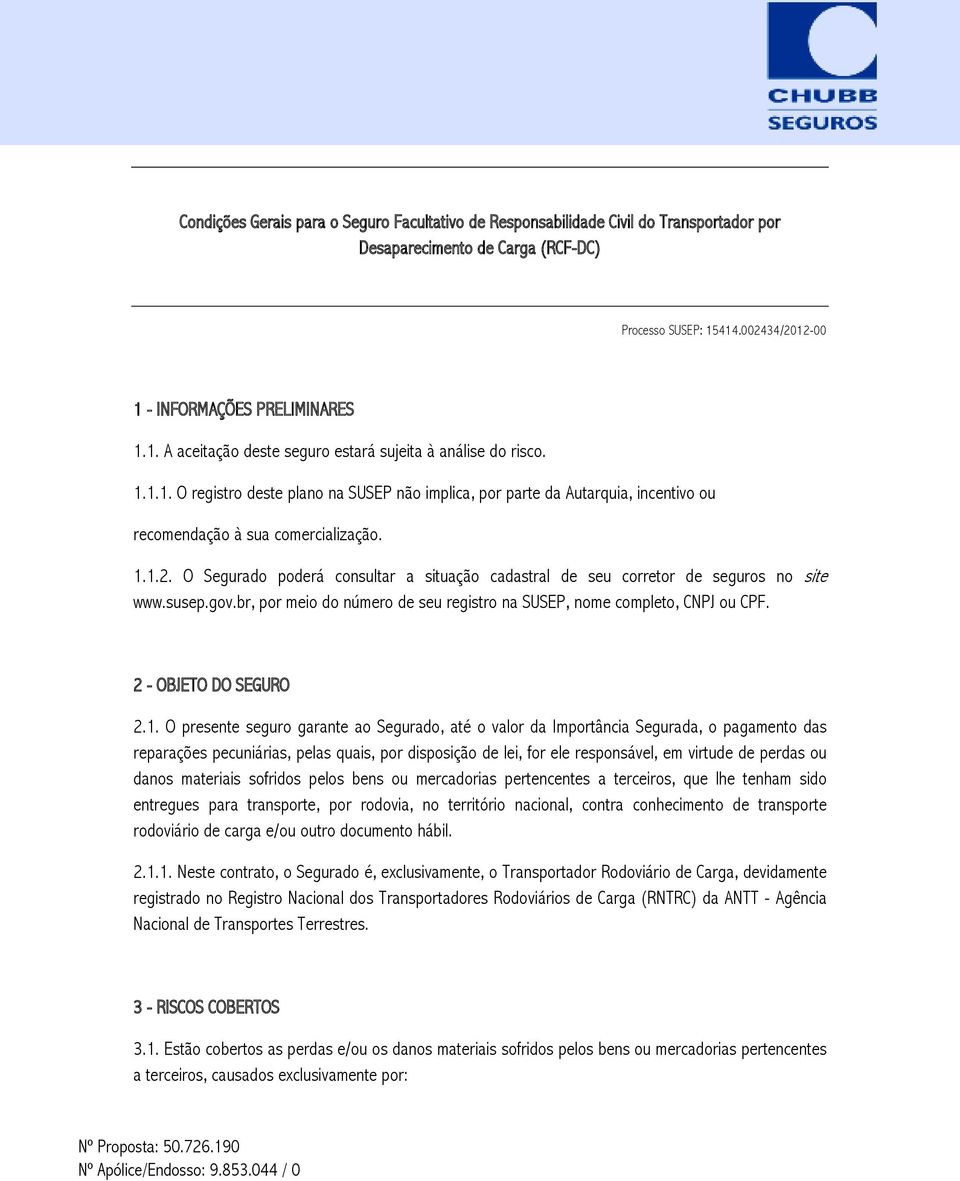 CHUBB
SEGUROS

Condições Gerais para o Seguro Facultativo de Responsabilidade Civil do Transportador por Desaparecimento de Carga (RCF-DC)

Processo SUSEP: 15414.002434/2012-00

1 - INFORMAÇÕES PRELIMINARES

1.1. A aceitação deste seguro estará sujeita à análise do risco.

1.1.1. O registro deste plano na SUSEP não implica, por parte da Autarquia, incentivo ou recomendação à sua comercialização.

1.1.2. O Segurado poderá consultar a situação cadastral de seu corretor de seguros no site www.susep.gov.br, por meio do número de seu registro na SUSEP, nome completo, CNPJ ou CPF.

2 - OBJETO DO SEGURO

2.1. O presente seguro garante ao Segurado, até o valor da Importância Segurada, o pagamento das reparações pecuniárias, pelas quais, por disposição de lei, for ele responsável, em virtude de perdas ou danos materiais sofridos pelos bens ou mercadorias pertencentes a terceiros, que lhe tenham sido entregues para transporte, por rodovia, no território nacional, contra conhecimento de transporte rodoviário de carga e/ou outro documento hábil.

2.1.1. Neste contrato, o Segurado é, exclusivamente, o Transportador Rodoviário de Carga, devidamente registrado no Registro Nacional dos Transportadores Rodoviários de Carga (RNTRC) da ANTT - Agência Nacional de Transportes Terrestres.

3 - RISCOS COBERTOS

3.1. Estão cobertos as perdas e/ou os danos materiais sofridos pelos bens ou mercadorias pertencentes a terceiros, causados exclusivamente por:

Nº Proposta: 50.726.190
Nº Apólice/Endosso: 9.853.044 / 0